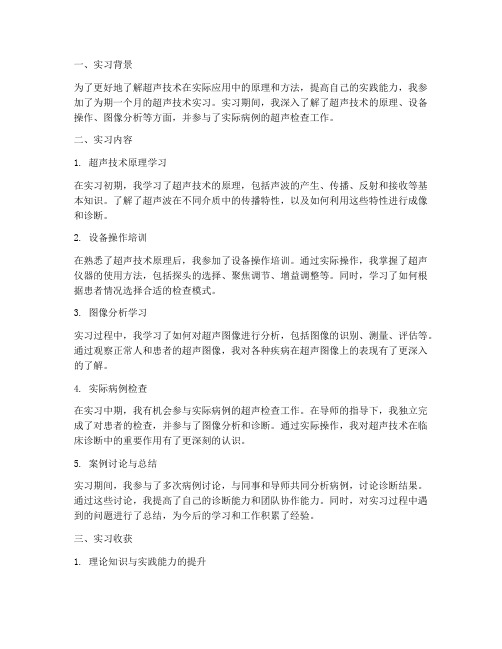 一、实习背景

为了更好地了解超声技术在实际应用中的原理和方法，提高自己的实践能力，我参加了为期一个月的超声技术实习。实习期间，我深入了解了超声技术的原理、设备操作、图像分析等方面，并参与了实际病例的超声检查工作。

二、实习内容

1. 超声技术原理学习

在实习初期，我学习了超声技术的原理，包括声波的产生、传播、反射和接收等基本知识。了解了超声波在不同介质中的传播特性，以及如何利用这些特性进行成像和诊断。

2. 设备操作培训

在熟悉了超声技术原理后，我参加了设备操作培训。通过实际操作，我掌握了超声仪器的使用方法，包括探头的选择、聚焦调节、增益调整等。同时，学习了如何根据患者情况选择合适的检查模式。

3. 图像分析学习

实习过程中，我学习了如何对超声图像进行分析，包括图像的识别、测量、评估等。通过观察正常人和患者的超声图像，我对各种疾病在超声图像上的表现有了更深入的了解。

4. 实际病例检查

在实习中期，我有机会参与实际病例的超声检查工作。在导师的指导下，我独立完成了对患者的检查，并参与了图像分析和诊断。通过实际操作，我对超声技术在临床诊断中的重要作用有了更深刻的认识。

5. 案例讨论与总结

实习期间，我参与了多次病例讨论，与同事和导师共同分析病例，讨论诊断结果。通过这些讨论，我提高了自己的诊断能力和团队协作能力。同时，对实习过程中遇到的问题进行了总结，为今后的学习和工作积累了经验。

三、实习收获

1. 理论知识与实践能力的提升